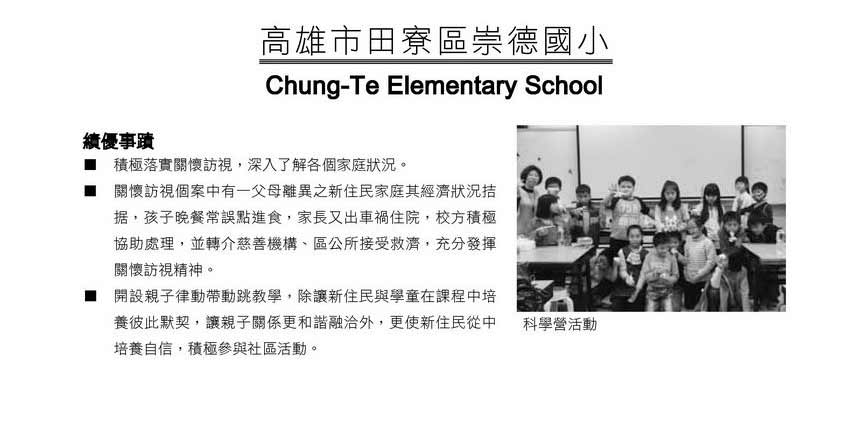 高雄市田寮區崇德國小

Chung-Te Elementary School

績優事蹟

■ 積極落實關懷訪視，深入了解各個家庭狀況。

■ 關懷訪視個案中有一父母離異之新住民家庭其經濟狀況拮据，孩子晚餐常誤點進食，家長又出車禍住院，校方積極協助處理，並轉介慈善機構、區公所接受救濟，充分發揮關懷訪視精神。

■ 開設親子律動帶動跳教學，除讓新住民與學童在課程中培養彼此默契，讓親子關係更和諧融洽外，更使新住民從中培養自信，積極參與社區活動。

科學營活動